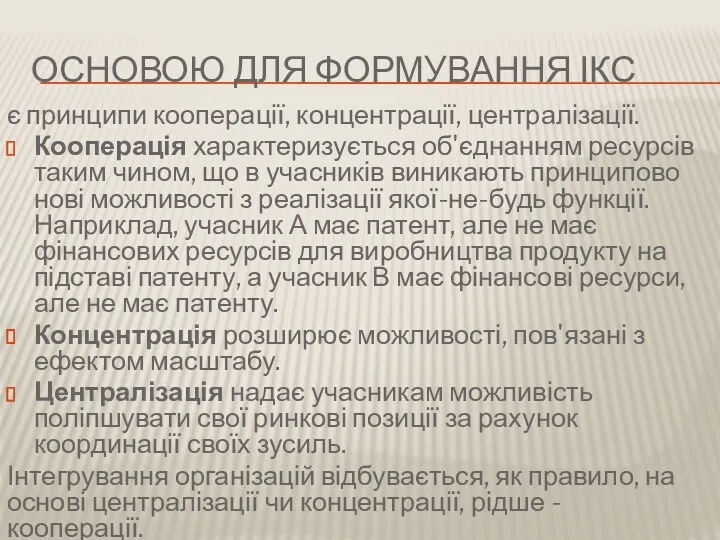 ОСНОВОЮ ДЛЯ ФОРМУВАННЯ ІКС

є принципи кооперації, концентрації, централізації.

Кооперація характеризується об'єднанням ресурсів таким чином, що в учасників виникають принципово нові можливості з реалізації якої-не-будь функції. Наприклад, учасник А має патент, але не має фінансових ресурсів для виробництва продукту на підставі патенту, а учасник В має фінансові ресурси, але не має патенту.

Концентрація розширює можливості, пов'язані з ефектом масштабу.

Централізація надає учасникам можливість поліпшувати свої ринкові позиції за рахунок координації своїх зусиль.

Інтегрування організацій відбувається, як правило, на основі централізації чи концентрації, рідше - кооперації.